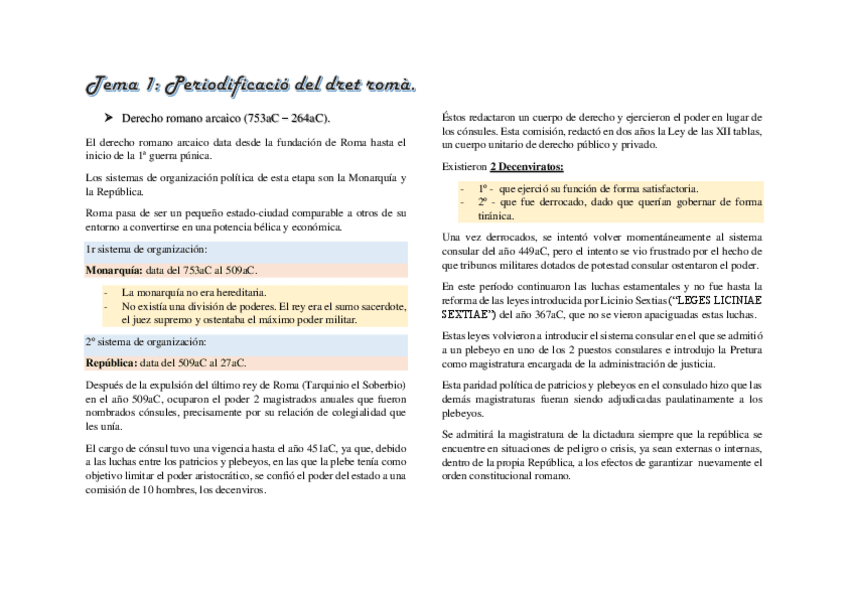 Tema 1: Periodificació del dret romà.

➤ Derecho romano arcaico (753aC – 264aC).

El derecho romano arcaico data desde la fundación de Roma hasta el inicio de la 1ª guerra púnica.

Los sistemas de organización política de esta etapa son la Monarquía y la República.

Roma pasa de ser un pequeño estado-ciudad comparable a otros de su entorno a convertirse en una potencia bélica y económica.

1r sistema de organización:

Monarquía: data del 753aC al 509aC.

- La monarquía no era hereditaria.
- No existía una división de poderes. El rey era el sumo sacerdote, el juez supremo y ostentaba el máximo poder militar.

2º sistema de organización:

República: data del 509aC al 27aC.

Después de la expulsión del último rey de Roma (Tarquinio el Soberbio) en el año 509aC, ocuparon el poder 2 magistrados anuales que fueron nombrados cónsules, precisamente por su relación de colegialidad que les unía.

El cargo de cónsul tuvo una vigencia hasta el año 451aC, ya que, debido a las luchas entre los patricios y plebeyos, en las que la plebe tenía como objetivo limitar el poder aristocrático, se confió el poder del estado a una comisión de 10 hombres, los decenviros.

Éstos redactaron un cuerpo de derecho y ejercieron el poder en lugar de los cónsules. Esta comisión, redactó en dos años la Ley de las XII tablas, un cuerpo unitario de derecho público y privado.

Existieron 2 Decenviratos:

- 1º - que ejerció su función de forma satisfactoria.
- 2º - que fue derrocado, dado que querían gobernar de forma tiránica.

Una vez derrocados, se intentó volver momentáneamente al sistema consular del año 449aC, pero el intento se vio frustrado por el hecho de que tribunos militares dotados de potestad consular ostentaron el poder.

En este período continuaron las luchas estamentales y no fue hasta la reforma de las leyes introducida por Licinio Sextias ("LEGES LICINIAE SEXTIAE") del año 367aC, que no se vieron apaciguadas estas luchas.

Estas leyes volvieron a introducir el sistema consular en el que se admitió a un plebeyo en uno de los 2 puestos consulares e introdujo la Pretura como magistratura encargada de la administración de justicia.

Esta paridad política de patricios y plebeyos en el consulado hizo que las demás magistraturas fueran siendo adjudicadas paulatinamente a los plebeyos.

Se admitirá la magistratura de la dictadura siempre que la república se encuentre en situaciones de peligro o crisis, ya sean externas o internas, dentro de la propia República, a los efectos de garantizar nuevamente el orden constitucional romano.